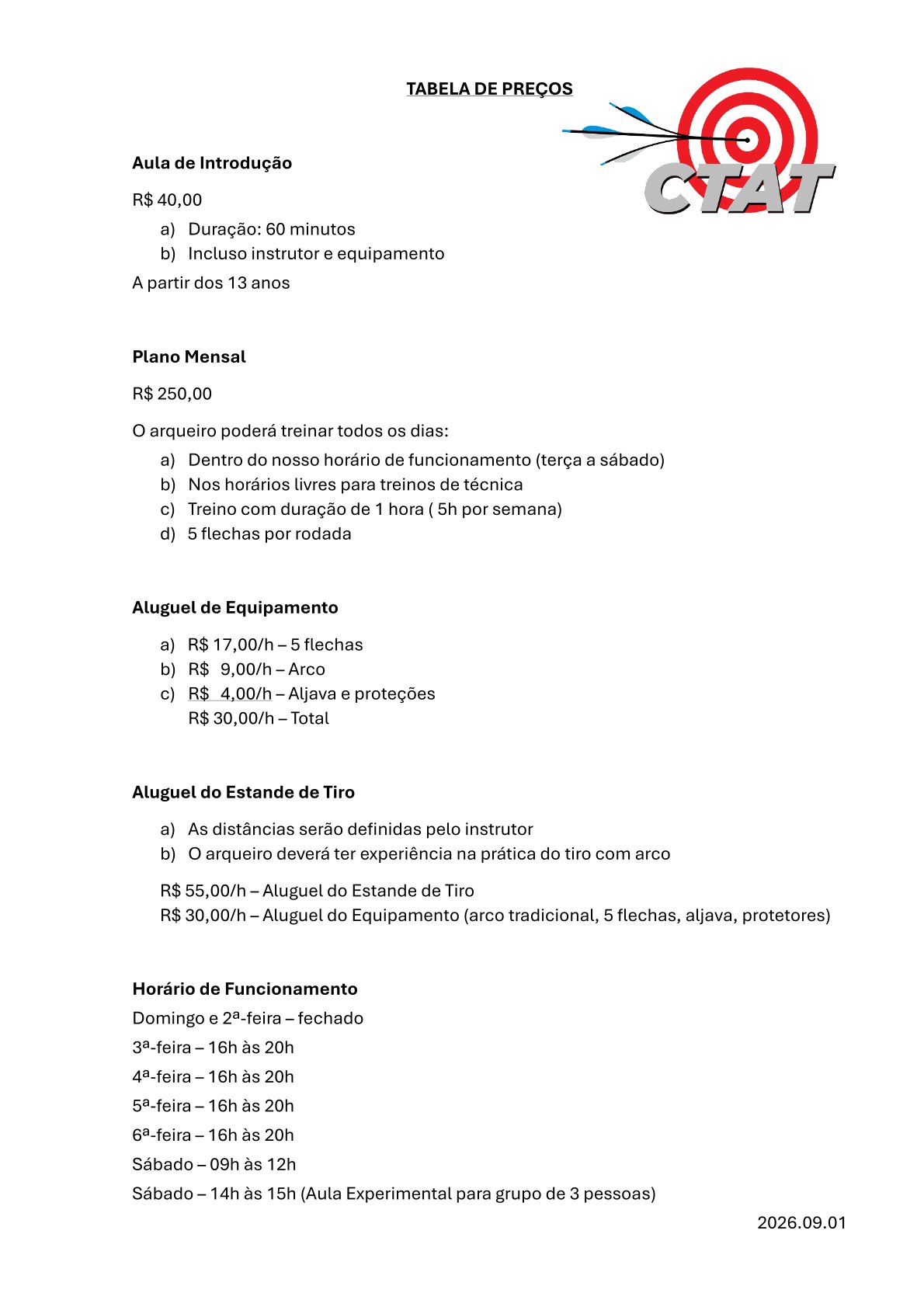 TABELA DE PREÇOS

CTAT

Aula de Introdução

R$ 40,00

a) Duração: 60 minutos
b) Incluso instrutor e equipamento

A partir dos 13 anos

Plano Mensal

R$ 250,00

O arqueiro poderá treinar todos os dias:

a) Dentro do nosso horário de funcionamento (terça a sábado)
b) Nos horários livres para treinos de técnica
c) Treino com duração de 1 hora ( 5h por semana)
d) 5 flechas por rodada

Aluguel de Equipamento

a) R$ 17,00/h – 5 flechas
b) R$ 9,00/h – Arco
c) R$ 4,00/h – Aljava e proteções
R$ 30,00/h – Total

Aluguel do Estande de Tiro

a) As distâncias serão definidas pelo instrutor
b) O arqueiro deverá ter experiência na prática do tiro com arco

R$ 55,00/h – Aluguel do Estande de Tiro
R$ 30,00/h – Aluguel do Equipamento (arco tradicional, 5 flechas, aljava, protetores)

Horário de Funcionamento
Domingo e 2ª-feira – fechado
3ª-feira – 16h às 20h
4ª-feira – 16h às 20h
5ª-feira – 16h às 20h
6ª-feira – 16h às 20h
Sábado – 09h às 12h
Sábado – 14h às 15h (Aula Experimental para grupo de 3 pessoas)

2026.09.01